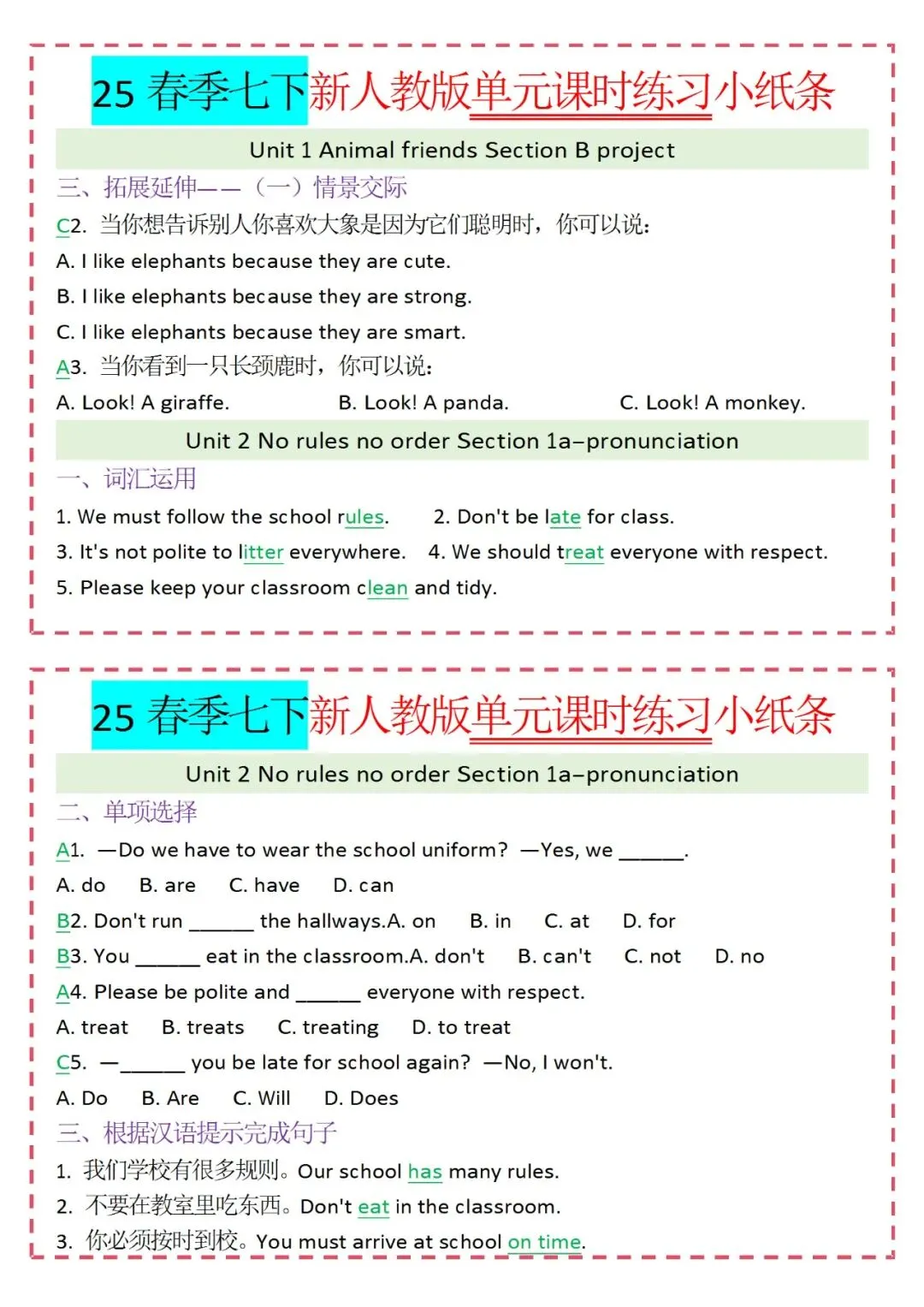 25 春季七下新人教版单元课时练习小纸条

Unit 1 Animal friends Section B project

三、拓展延伸——（一）情景交际

C2. 当你想告诉别人你喜欢大象是因为它们聪明时，你可以说：

A. I like elephants because they are cute.

B. I like elephants because they are strong.

C. I like elephants because they are smart.

A3. 当你看到一只长颈鹿时，你可以说：

A. Look! A giraffe.　　B. Look! A panda.　　C. Look! A monkey.

Unit 2 No rules no order Section 1a–pronunciation

一、词汇运用

1. We must follow the school rules.　　2. Don't be late for class.

3. It's not polite to litter everywhere.　　4. We should treat everyone with respect.

5. Please keep your classroom clean and tidy.

25 春季七下新人教版单元课时练习小纸条

Unit 2 No rules no order Section 1a–pronunciation

二、单项选择

A1. —Do we have to wear the school uniform? —Yes, we ______.

A. do　B. are　C. have　D. can

B2. Don't run ______ the hallways.A. on　B. in　C. at　D. for

B3. You ______ eat in the classroom.A. don't　B. can't　C. not　D. no

A4. Please be polite and ______ everyone with respect.

A. treat　B. treats　C. treating　D. to treat

C5. —______ you be late for school again? —No, I won't.

A. Do　B. Are　C. Will　D. Does

三、根据汉语提示完成句子

1. 我们学校有很多规则。Our school has many rules.

2. 不要在教室里吃东西。Don't eat in the classroom.

3. 你必须按时到校。You must arrive at school on time.